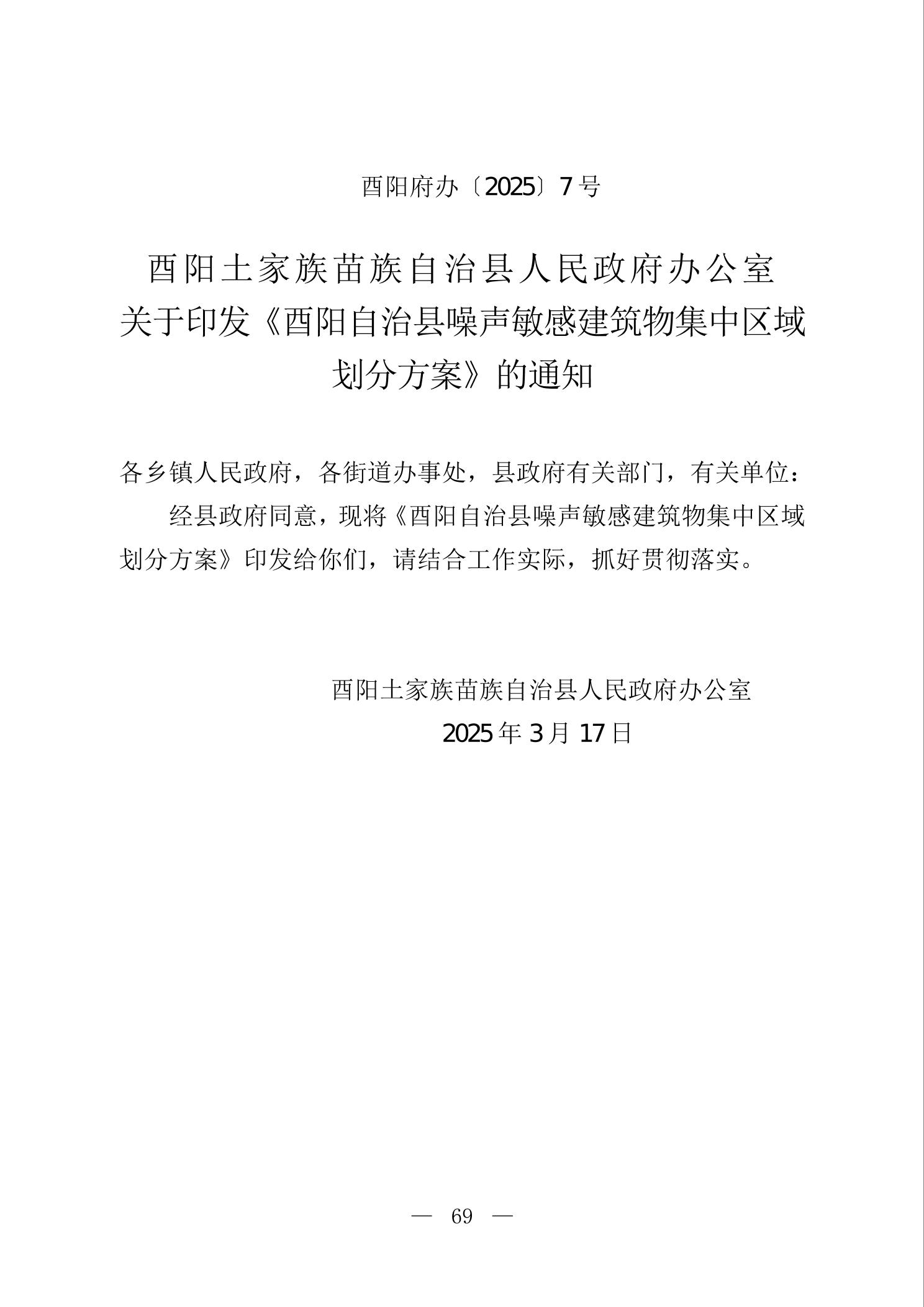 酉阳府办〔2025〕7号

酉阳土家族苗族自治县人民政府办公室关于印发《酉阳自治县噪声敏感建筑物集中区域划分方案》的通知

各乡镇人民政府，各街道办事处，县政府有关部门，有关单位：

经县政府同意，现将《酉阳自治县噪声敏感建筑物集中区域划分方案》印发给你们，请结合工作实际，抓好贯彻落实。

酉阳土家族苗族自治县人民政府办公室
2025年3月17日

— 69 —